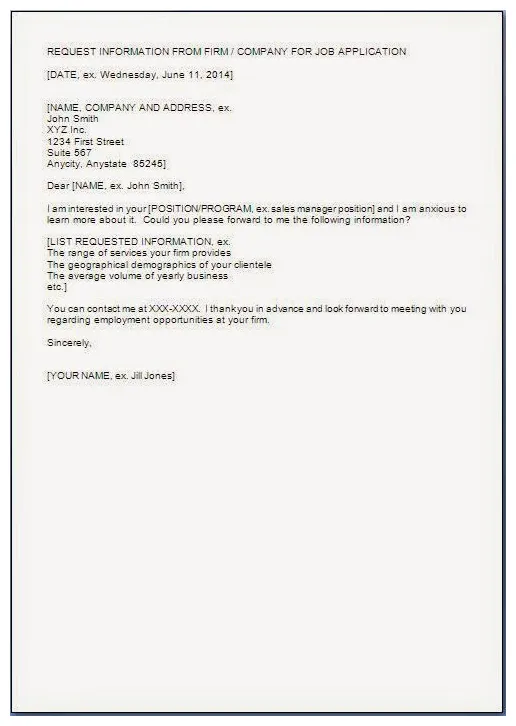 REQUEST INFORMATION FROM FIRM / COMPANY FOR JOB APPLICATION

[DATE, ex. Wednesday, June 11, 2014]

[NAME, COMPANY AND ADDRESS, ex.
John Smith
XYZ Inc.
1234 First Street
Suite 567
Anycity, Anystate 85245]

Dear [NAME, ex. John Smith],

I am interested in your [POSITION/PROGRAM, ex. sales manager position] and I am anxious to learn more about it. Could you please forward to me the following information?

[LIST REQUESTED INFORMATION, ex.
The range of services your firm provides
The geographical demographics of your clientele
The average volume of yearly business
etc.]

You can contact me at XXX-XXXX. I thankyou in advance and look forward to meeting with you regarding employment opportunities at your firm.

Sincerely,

[YOUR NAME, ex. Jill Jones]